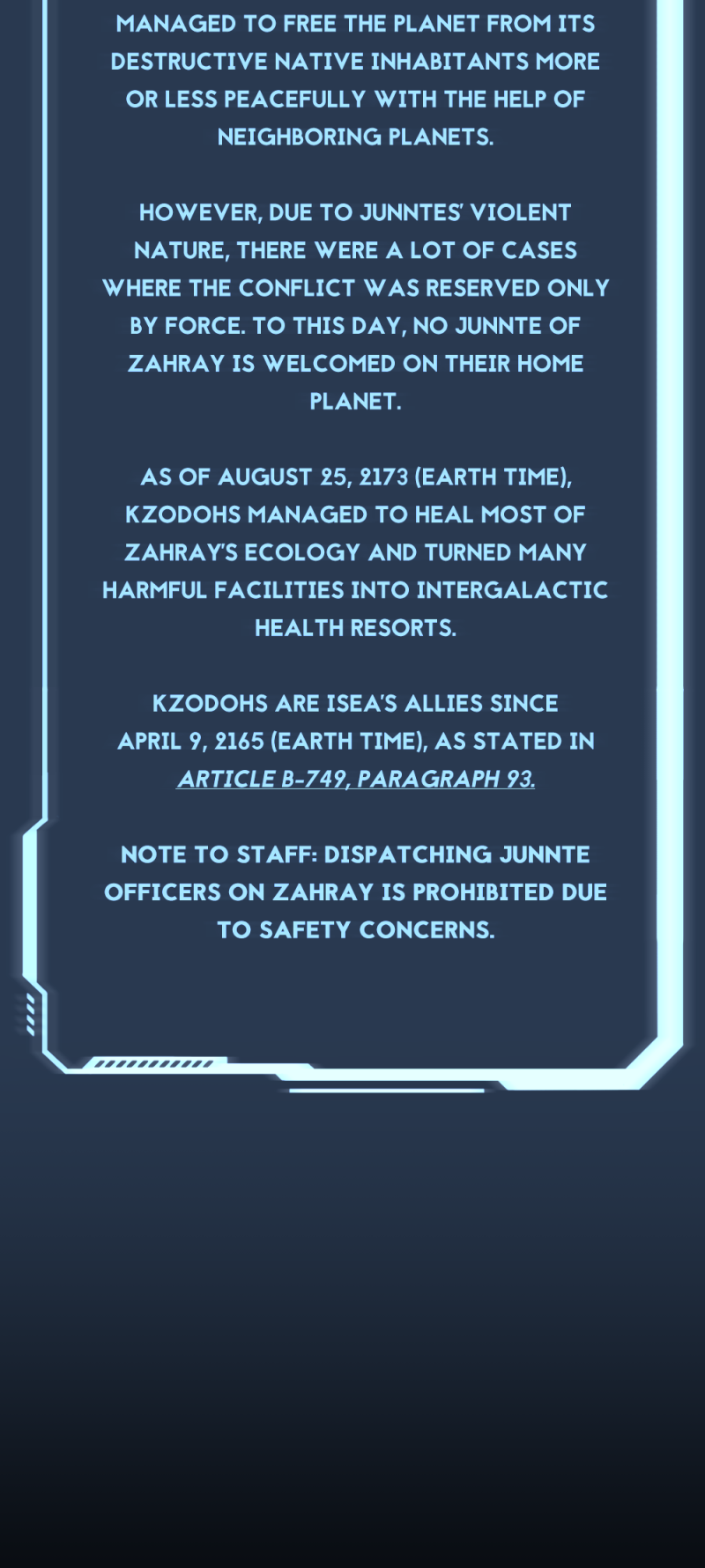 MANAGED TO FREE THE PLANET FROM ITS DESTRUCTIVE NATIVE INHABITANTS MORE OR LESS PEACEFULLY WITH THE HELP OF NEIGHBORING PLANETS.

HOWEVER, DUE TO JUNNTES' VIOLENT NATURE, THERE WERE A LOT OF CASES WHERE THE CONFLICT WAS RESERVED ONLY BY FORCE. TO THIS DAY, NO JUNNTE OF ZAHRAY IS WELCOMED ON THEIR HOME PLANET.

AS OF AUGUST 25, 2173 (EARTH TIME), KZODOHS MANAGED TO HEAL MOST OF ZAHRAY'S ECOLOGY AND TURNED MANY HARMFUL FACILITIES INTO INTERGALACTIC HEALTH RESORTS.

KZODOHS ARE ISEA'S ALLIES SINCE APRIL 9, 2165 (EARTH TIME), AS STATED IN ARTICLE B-749, PARAGRAPH 93.

NOTE TO STAFF: DISPATCHING JUNNTE OFFICERS ON ZAHRAY IS PROHIBITED DUE TO SAFETY CONCERNS.